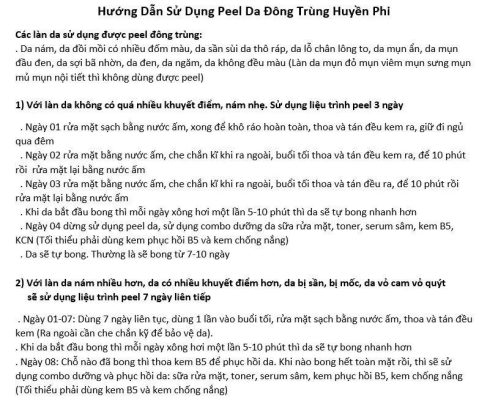 Hướng Dẫn Sử Dụng Peel Da Đông Trùng Huyền Phi

Các làn da sử dụng được peel đông trùng:
. Da nám, da đồi mồi có nhiều đốm màu, da sần sùi da thô ráp, da lỗ chân lông to, da mụn ẩn, da mụn đầu đen, da sợi bã nhờn, da đen, da ngăm, da không đều màu (Làn da mụn đỏ mụn viêm mụn sưng mụn mủ mụn nội tiết thì không dùng được peel)

1) Với làn da không có quá nhiều khuyết điểm, nám nhẹ. Sử dụng liệu trình peel 3 ngày

. Ngày 01 rửa mặt sạch bằng nước ấm, xong để khô ráo hoàn toàn, thoa và tán đều kem ra, giữ đi ngủ qua đêm
. Ngày 02 rửa mặt bằng nước ấm, che chắn kĩ khi ra ngoài, buổi tối thoa và tán đều kem ra, để 10 phút rồi rửa mặt lại bằng nước ấm
. Ngày 03 rửa mặt bằng nước ấm, che chắn kĩ khi ra ngoài, buổi tối thoa và tán đều ra, để 10 phút rồi rửa mặt lại bằng nước ấm
. Khi da bắt đầu bong thì mỗi ngày xông hơi một lần 5-10 phút thì da sẽ tự bong nhanh hơn
. Ngày 04 dừng sử dụng peel da, sử dụng combo dưỡng da sữa rửa mặt, toner, serum sâm, kem B5, KCN (Tối thiểu phải dùng kem phục hồi B5 và kem chống nắng)
. Da sẽ tự bong. Thường là sẽ bong từ 7-10 ngày

2) Với làn da nám nhiều hơn, da có nhiều khuyết điểm hơn, da bị sần, bị mốc, da vỏ cam vỏ quýt sẽ sử dụng liệu trình peel 7 ngày liên tiếp

. Ngày 01-07: Dùng 7 ngày liên tục, dùng 1 lần vào buổi tối, rửa mặt sạch bằng nước ấm, thoa và tán đều kem (Ra ngoài cần che chắn kỹ để bảo vệ da).
. Khi da bắt đầu bong thì mỗi ngày xông hơi một lần 5-10 phút thì da sẽ tự bong nhanh hơn
. Ngày 08: Chỗ nào đã bong thì thoa kem B5 để phục hồi da. Khi nào bong hết toàn mặt rồi, thì sẽ sử dụng combo dưỡng và phục hồi da: sữa rửa mặt, toner, serum sâm, kem phục hồi B5, kem chống nắng (Tối thiểu phải dùng kem B5 và kem chống nắng)